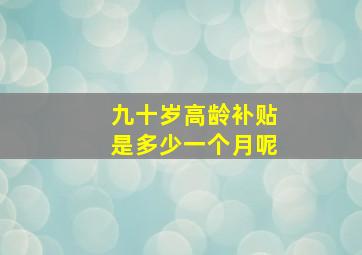 九十岁高龄补贴
是多少一个月呢